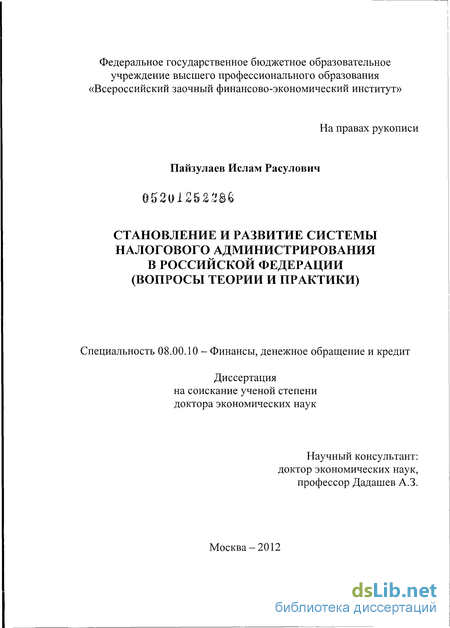 Федеральное государственное бюджетное образовательное учреждение высшего профессионального образования «Всероссийский заочный финансово-экономический институт»

На правах рукописи

Пайзулаев Ислам Расулович

05201252286

СТАНОВЛЕНИЕ И РАЗВИТИЕ СИСТЕМЫ НАЛОГОВОГО АДМИНИСТРИРОВАНИЯ В РОССИЙСКОЙ ФЕДЕРАЦИИ (ВОПРОСЫ ТЕОРИИ И ПРАКТИКИ)

Специальность 08.00.10 – Финансы, денежное обращение и кредит

Диссертация на соискание ученой степени доктора экономических наук

Научный консультант: доктор экономических наук, профессор Дадашев А.З.

Москва – 2012

dsLib.net
библиотека диссертаций